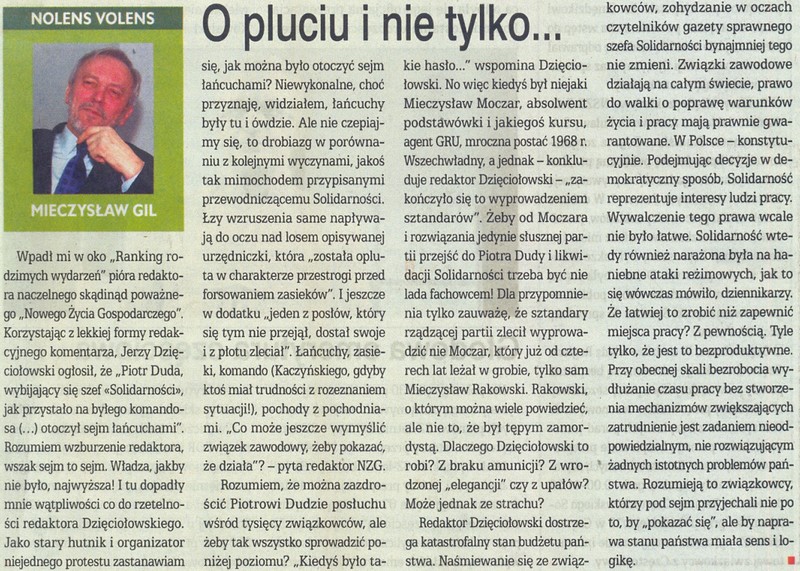 NOLENS VOLENS

MIECZYSŁAW GIL

O pluciu i nie tylko...

Wpadł mi w oko „Ranking rodzimych wydarzeń" pióra redaktora naczelnego skądinąd poważnego „Nowego Życia Gospodarczego". Korzystając z lekkiej formy redakcyjnego komentarza, Jerzy Dzięciołowski ogłosił, że „Piotr Duda, wybijający się szef «Solidarności», jak przystało na byłego komandosa (...) otoczył sejm łańcuchami". Rozumiem wzburzenie redaktora, wszak sejm to sejm. Władza, jakby nie było, najwyższa! I tu dopadły mnie wątpliwości co do rzetelności redaktora Dzięciołowskiego. Jako stary hutnik i organizator niejednego protestu zastanawiam się, jak można było otoczyć sejm łańcuchami? Niewykonalne, choć przyznaję, widziałem, łańcuchy były tu i ówdzie. Ale nie czepiajmy się, to drobiazg w porównaniu z kolejnymi wyczynami, jakoś tak mimochodem przypisanymi przewodniczącemu Solidarności. Łzy wzruszenia same napływają do oczu nad losem opisywanej urzędniczki, która „została opluta w charakterze przestrogi przed forsowaniem zasieków". I jeszcze w dodatku „jeden z posłów, który się tym nie przejął, dostał swoje i z płotu zleciał". Łańcuchy, zasieki, komando (Kaczyńskiego, gdyby ktoś miał trudności z rozeznaniem sytuacji!), pochody z pochodniami. „Co może jeszcze wymyślić związek zawodowy, żeby pokazać, że działa"? – pyta redaktor NZG.

Rozumiem, że można zazdrościć Piotrowi Dudzie posłuchu wśród tysięcy związkowców, ale żeby tak wszystko sprowadzić poniżej poziomu? „Kiedyś było takie hasło..." wspomina Dzięciołowski. No więc kiedyś był niejaki Mieczysław Moczar, absolwent podstawówki i jakiegoś kursu, agent GRU, mroczna postać 1968 r. Wszechwładny, a jednak – konkluduje redaktor Dzięciołowski – „zakończyło się to wyprowadzeniem sztandarów". Żeby od Moczara i rozwiązania jedynie słusznej partii przejść do Piotra Dudy i likwidacji Solidarności trzeba być nie lada fachowcem! Dla przypomnienia tylko zauważę, że sztandary rządzącej partii zlecił wyprowadzić nie Moczar, który już od czterech lat leżał w grobie, tylko sam Mieczysław Rakowski. Rakowski, o którym można wiele powiedzieć, ale nie to, że był tępym zamordystą. Dlaczego Dzięciołowski to robi? Z braku amunicji? Z wrodzonej „elegancji" czy z upałów? Może jednak ze strachu?

Redaktor Dzięciołowski dostrzega katastrofalny stan budżetu państwa. Naśmiewanie się ze związkowców, zohydzanie w oczach czytelników gazety sprawnego szefa Solidarności bynajmniej tego nie zmieni. Związki zawodowe działają na całym świecie, prawo do walki o poprawę warunków życia i pracy mają prawnie gwarantowane. W Polsce – konstytucyjnie. Podejmując decyzje w demokratyczny sposób, Solidarność reprezentuje interesy ludzi pracy. Wywalczenie tego prawa wcale nie było łatwe. Solidarność wtedy również narażona była na haniebne ataki reżimowych, jak to się wówczas mówiło, dziennikarzy. Że łatwiej to zrobić niż zapewnić miejsca pracy? Z pewnością. Tyle tylko, że jest to bezproduktywne. Przy obecnej skali bezrobocia wydłużanie czasu pracy bez stworzenia mechanizmów zwiększających zatrudnienie jest zadaniem nieodpowiedzialnym, nie rozwiązującym żadnych istotnych problemów państwa. Rozumieją to związkowcy, którzy pod sejm przyjechali nie po to, by „pokazać się", ale by naprawa stanu państwa miała sens i logikę.